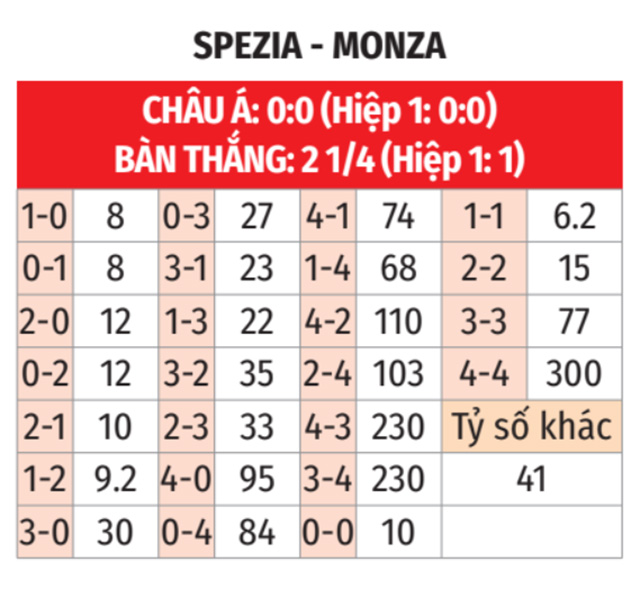 SPEZIA - MONZA

CHÂU Á: 0:0 (Hiệp 1: 0:0)
BÀN THẮNG: 2 1/4 (Hiệp 1: 1)

| 1-0 | 8 | 0-3 | 27 | 4-1 | 74 | 1-1 | 6.2 |
|---|---|---|---|---|---|---|---|
| 0-1 | 8 | 3-1 | 23 | 1-4 | 68 | 2-2 | 15 |
| 2-0 | 12 | 1-3 | 22 | 4-2 | 110 | 3-3 | 77 |
| 0-2 | 12 | 3-2 | 35 | 2-4 | 103 | 4-4 | 300 |
| 2-1 | 10 | 2-3 | 33 | 4-3 | 230 | Tỷ số khác | |
| 1-2 | 9.2 | 4-0 | 95 | 3-4 | 230 | 41 | |
| 3-0 | 30 | 0-4 | 84 | 0-0 | 10 | | |